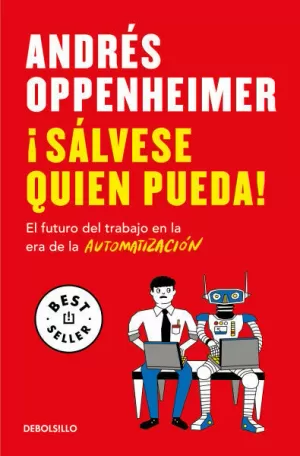 ANDRÉS OPPENHEIMER

¡SÁLVESE QUIEN PUEDA!

El futuro del trabajo en la era de la AUTOMATIZACIÓN

BEST SELLER

DEBOLSILLO